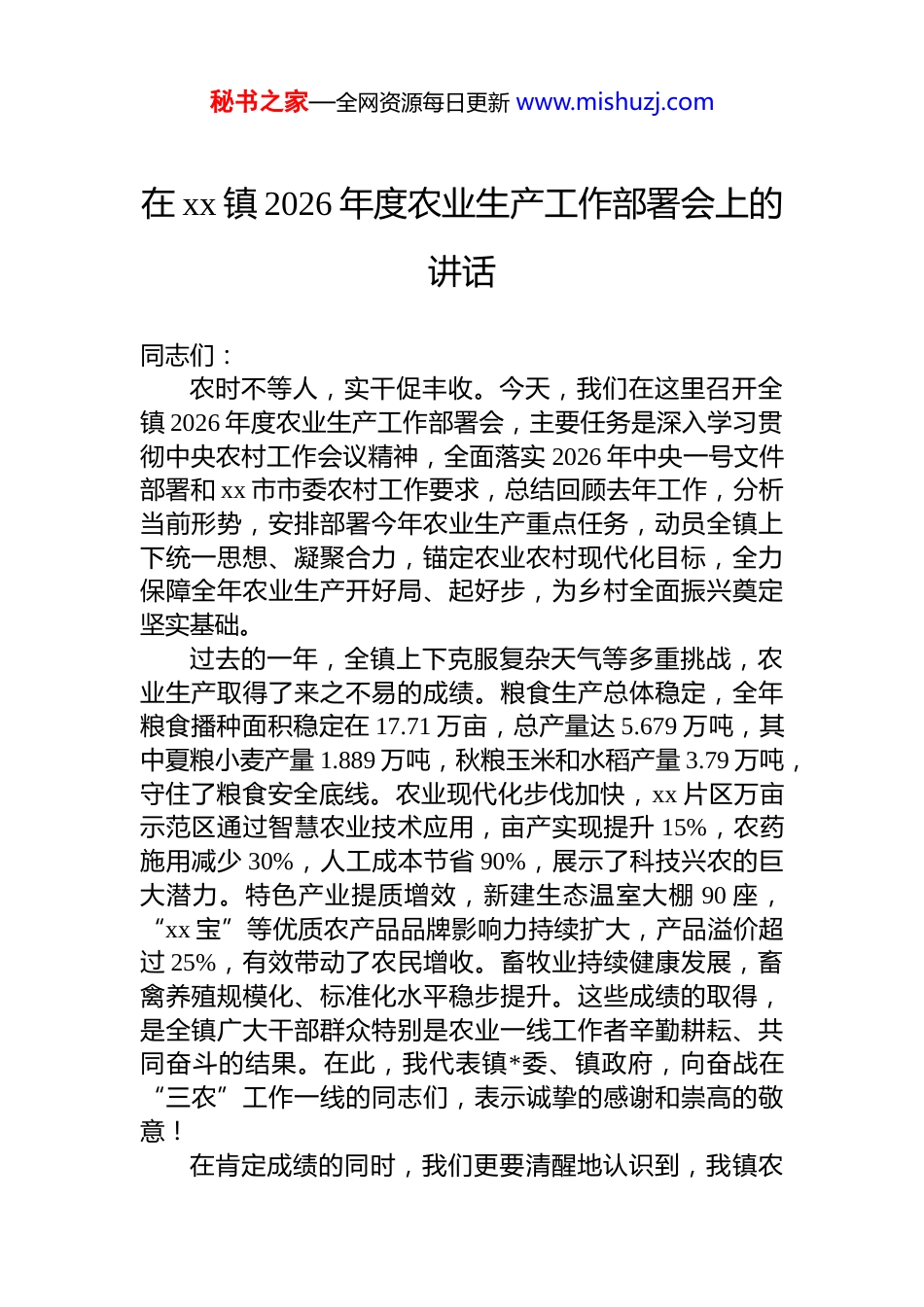 秘书之家—全网资源每日更新 www.mishuzj.com

在 xx 镇 2026 年度农业生产工作部署会上的讲话

同志们：

农时不等人，实干促丰收。今天，我们在这里召开全镇 2026 年度农业生产工作部署会，主要任务是深入学习贯彻中央农村工作会议精神，全面落实 2026 年中央一号文件部署和 xx 市市委农村工作要求，总结回顾去年工作，分析当前形势，安排部署今年农业生产重点任务，动员全镇上下统一思想、凝聚合力，锚定农业农村现代化目标，全力保障全年农业生产开好局、起好步，为乡村全面振兴奠定坚实基础。

过去的一年，全镇上下克服复杂天气等多重挑战，农业生产取得了来之不易的成绩。粮食生产总体稳定，全年粮食播种面积稳定在 17.71 万亩，总产量达 5.679 万吨，其中夏粮小麦产量 1.889 万吨，秋粮玉米和水稻产量 3.79 万吨，守住了粮食安全底线。农业现代化步伐加快，xx 片区万亩示范区通过智慧农业技术应用，亩产实现提升 15%，农药施用减少 30%，人工成本节省 90%，展示了科技兴农的巨大潜力。特色产业提质增效，新建生态温室大棚 90 座，“xx 宝”等优质农产品品牌影响力持续扩大，产品溢价超过 25%，有效带动了农民增收。畜牧业持续健康发展，畜禽养殖规模化、标准化水平稳步提升。这些成绩的取得，是全镇广大干部群众特别是农业一线工作者辛勤耕耘、共同奋斗的结果。在此，我代表镇*委、镇政府，向奋战在“三农”工作一线的同志们，表示诚挚的感谢和崇高的敬意！

在肯定成绩的同时，我们更要清醒地认识到，我镇农